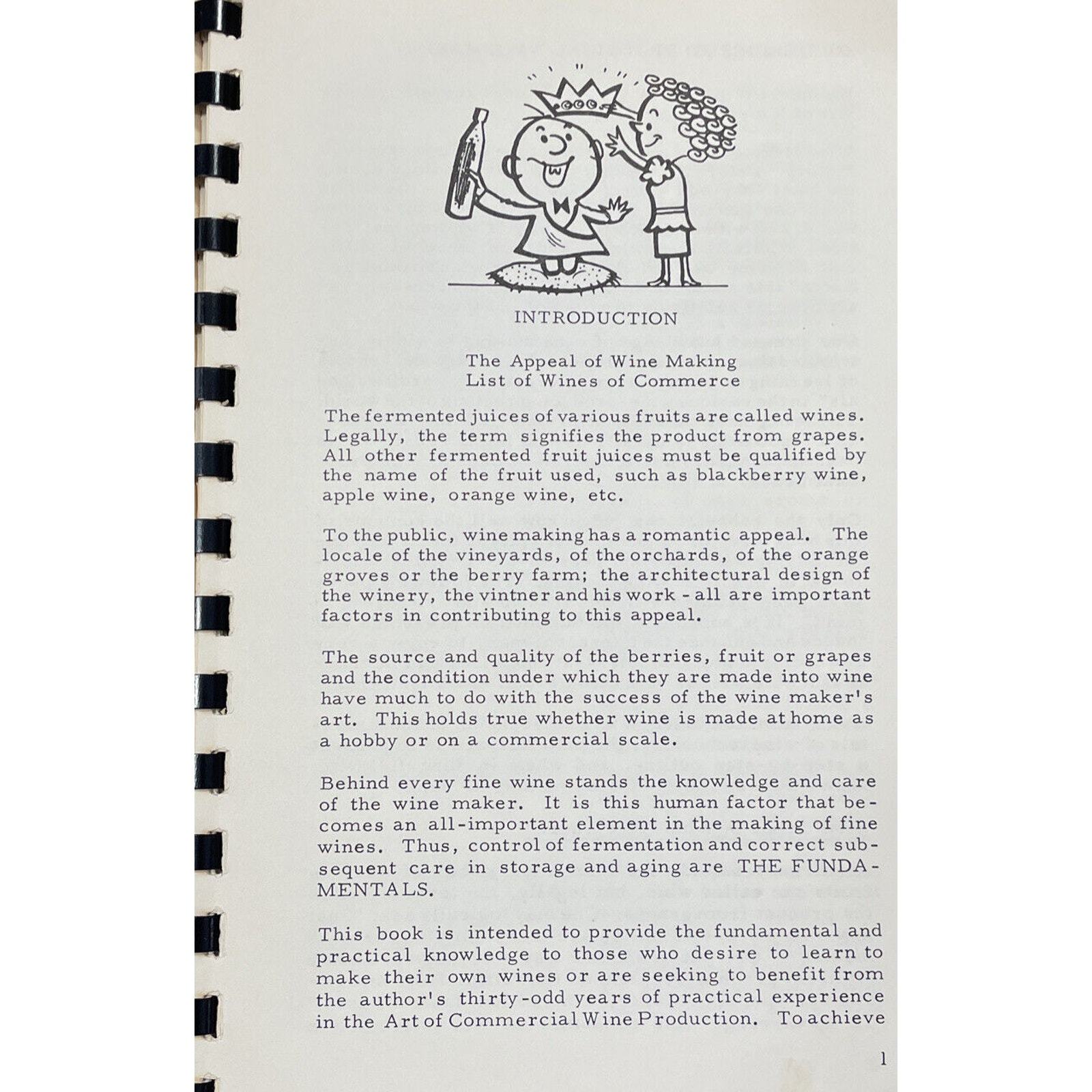 INTRODUCTION

The Appeal of Wine Making
List of Wines of Commerce

The fermented juices of various fruits are called wines. Legally, the term signifies the product from grapes. All other fermented fruit juices must be qualified by the name of the fruit used, such as blackberry wine, apple wine, orange wine, etc.

To the public, wine making has a romantic appeal. The locale of the vineyards, of the orchards, of the orange groves or the berry farm; the architectural design of the winery, the vintner and his work - all are important factors in contributing to this appeal.

The source and quality of the berries, fruit or grapes and the condition under which they are made into wine have much to do with the success of the wine maker's art. This holds true whether wine is made at home as a hobby or on a commercial scale.

Behind every fine wine stands the knowledge and care of the wine maker. It is this human factor that becomes an all-important element in the making of fine wines. Thus, control of fermentation and correct subsequent care in storage and aging are THE FUNDAMENTALS.

This book is intended to provide the fundamental and practical knowledge to those who desire to learn to make their own wines or are seeking to benefit from the author's thirty-odd years of practical experience in the Art of Commercial Wine Production. To achieve

1